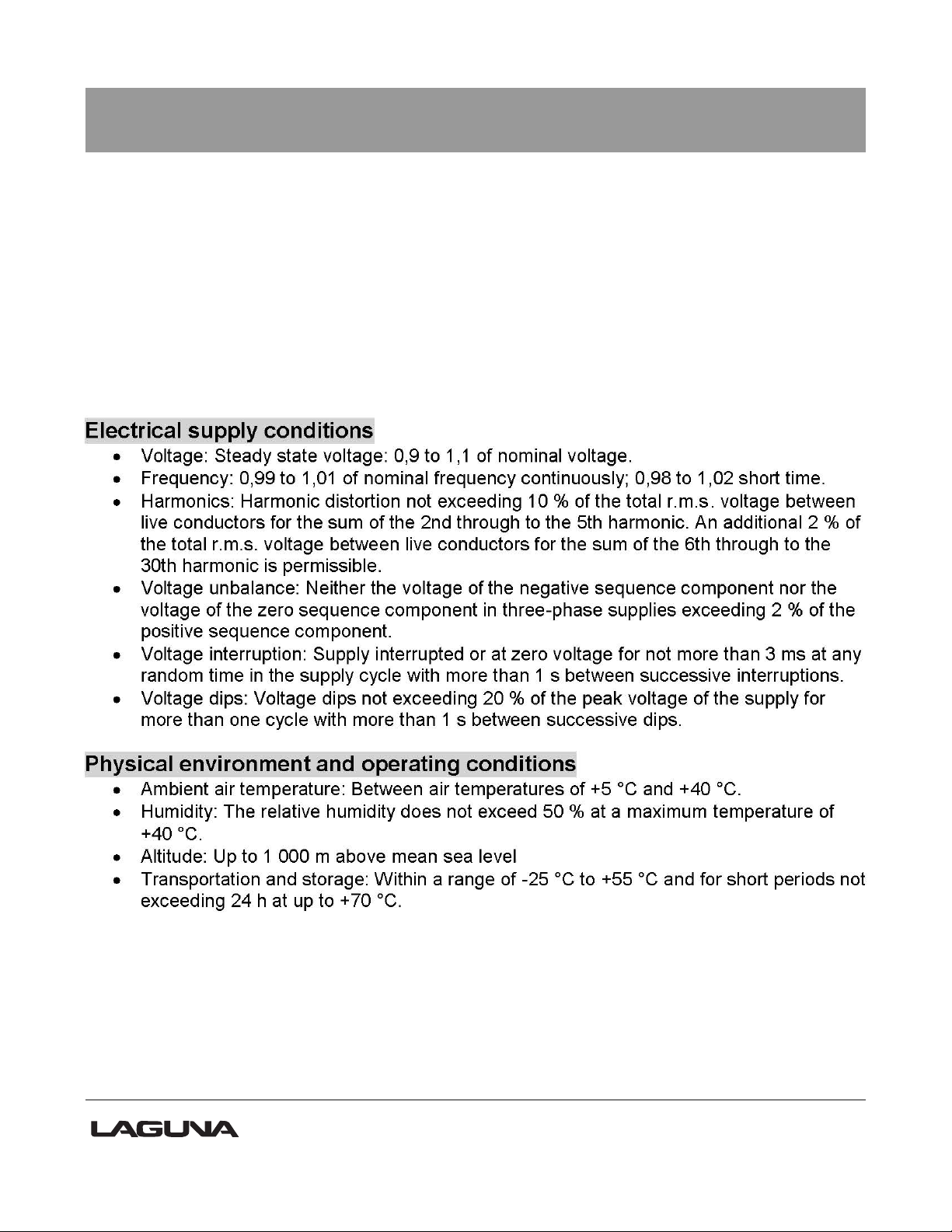 Electrical supply conditions

- Voltage: Steady state voltage: 0,9 to 1,1 of nominal voltage.
- Frequency: 0,99 to 1,01 of nominal frequency continuously; 0,98 to 1,02 short time.
- Harmonics: Harmonic distortion not exceeding 10 % of the total r.m.s. voltage between live conductors for the sum of the 2nd through to the 5th harmonic. An additional 2 % of the total r.m.s. voltage between live conductors for the sum of the 6th through to the 30th harmonic is permissible.
- Voltage unbalance: Neither the voltage of the negative sequence component nor the voltage of the zero sequence component in three-phase supplies exceeding 2 % of the positive sequence component.
- Voltage interruption: Supply interrupted or at zero voltage for not more than 3 ms at any random time in the supply cycle with more than 1 s between successive interruptions.
- Voltage dips: Voltage dips not exceeding 20 % of the peak voltage of the supply for more than one cycle with more than 1 s between successive dips.

Physical environment and operating conditions

- Ambient air temperature: Between air temperatures of +5 °C and +40 °C.
- Humidity: The relative humidity does not exceed 50 % at a maximum temperature of +40 °C.
- Altitude: Up to 1 000 m above mean sea level
- Transportation and storage: Within a range of -25 °C to +55 °C and for short periods not exceeding 24 h at up to +70 °C.

LAGUNA